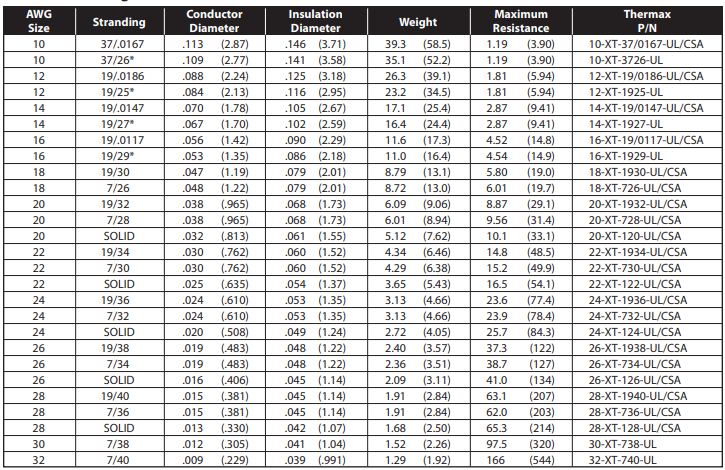 | AWG Size | Stranding | Conductor Diameter | Insulation Diameter | Weight | Maximum Resistance | Thermax P/N |
|---|---|---|---|---|---|---|
| 10 | 37/.0167 | .113 (2.87) | .146 (3.71) | 39.3 (58.5) | 1.19 (3.90) | 10-XT-37/0167-UL/CSA |
| 10 | 37/26* | .109 (2.77) | .141 (3.58) | 35.1 (52.2) | 1.19 (3.90) | 10-XT-3726-UL |
| 12 | 19/.0186 | .088 (2.24) | .125 (3.18) | 26.3 (39.1) | 1.81 (5.94) | 12-XT-19/0186-UL/CSA |
| 12 | 19/25* | .084 (2.13) | .116 (2.95) | 23.2 (34.5) | 1.81 (5.94) | 12-XT-1925-UL |
| 14 | 19/.0147 | .070 (1.78) | .105 (2.67) | 17.1 (25.4) | 2.87 (9.41) | 14-XT-19/0147-UL/CSA |
| 14 | 19/27* | .067 (1.70) | .102 (2.59) | 16.4 (24.4) | 2.87 (9.41) | 14-XT-1927-UL |
| 16 | 19/.0117 | .056 (1.42) | .090 (2.29) | 11.6 (17.3) | 4.52 (14.8) | 16-XT-19/0117-UL/CSA |
| 16 | 19/29* | .053 (1.35) | .086 (2.18) | 11.0 (16.4) | 4.54 (14.9) | 16-XT-1929-UL |
| 18 | 19/30 | .047 (1.19) | .079 (2.01) | 8.79 (13.1) | 5.80 (19.0) | 18-XT-1930-UL/CSA |
| 18 | 7/26 | .048 (1.22) | .079 (2.01) | 8.72 (13.0) | 6.01 (19.7) | 18-XT-726-UL/CSA |
| 20 | 19/32 | .038 (.965) | .068 (1.73) | 6.09 (9.06) | 8.87 (29.1) | 20-XT-1932-UL/CSA |
| 20 | 7/28 | .038 (.965) | .068 (1.73) | 6.01 (8.94) | 9.56 (31.4) | 20-XT-728-UL/CSA |
| 20 | SOLID | .032 (.813) | .061 (1.55) | 5.12 (7.62) | 10.1 (33.1) | 20-XT-120-UL/CSA |
| 22 | 19/34 | .030 (.762) | .060 (1.52) | 4.34 (6.46) | 14.8 (48.5) | 22-XT-1934-UL/CSA |
| 22 | 7/30 | .030 (.762) | .060 (1.52) | 4.29 (6.38) | 15.2 (49.9) | 22-XT-730-UL/CSA |
| 22 | SOLID | .025 (.635) | .054 (1.37) | 3.65 (5.43) | 16.5 (54.1) | 22-XT-122-UL/CSA |
| 24 | 19/36 | .024 (.610) | .053 (1.35) | 3.13 (4.66) | 23.6 (77.4) | 24-XT-1936-UL/CSA |
| 24 | 7/32 | .024 (.610) | .053 (1.35) | 3.13 (4.66) | 23.9 (78.4) | 24-XT-732-UL/CSA |
| 24 | SOLID | .020 (.508) | .049 (1.24) | 2.72 (4.05) | 25.7 (84.3) | 24-XT-124-UL/CSA |
| 26 | 19/38 | .019 (.483) | .048 (1.22) | 2.40 (3.57) | 37.3 (122) | 26-XT-1938-UL/CSA |
| 26 | 7/34 | .019 (.483) | .048 (1.22) | 2.36 (3.51) | 38.7 (127) | 26-XT-734-UL/CSA |
| 26 | SOLID | .016 (.406) | .045 (1.14) | 2.09 (3.11) | 41.0 (134) | 26-XT-126-UL/CSA |
| 28 | 19/40 | .015 (.381) | .045 (1.14) | 1.91 (2.84) | 63.1 (207) | 28-XT-1940-UL/CSA |
| 28 | 7/36 | .015 (.381) | .045 (1.14) | 1.91 (2.84) | 62.0 (203) | 28-XT-736-UL/CSA |
| 28 | SOLID | .013 (.330) | .042 (1.07) | 1.68 (2.50) | 65.3 (214) | 28-XT-128-UL/CSA |
| 30 | 7/38 | .012 (.305) | .041 (1.04) | 1.52 (2.26) | 97.5 (320) | 30-XT-738-UL |
| 32 | 7/40 | .009 (.229) | .039 (.991) | 1.29 (1.92) | 166 (544) | 32-XT-740-UL |